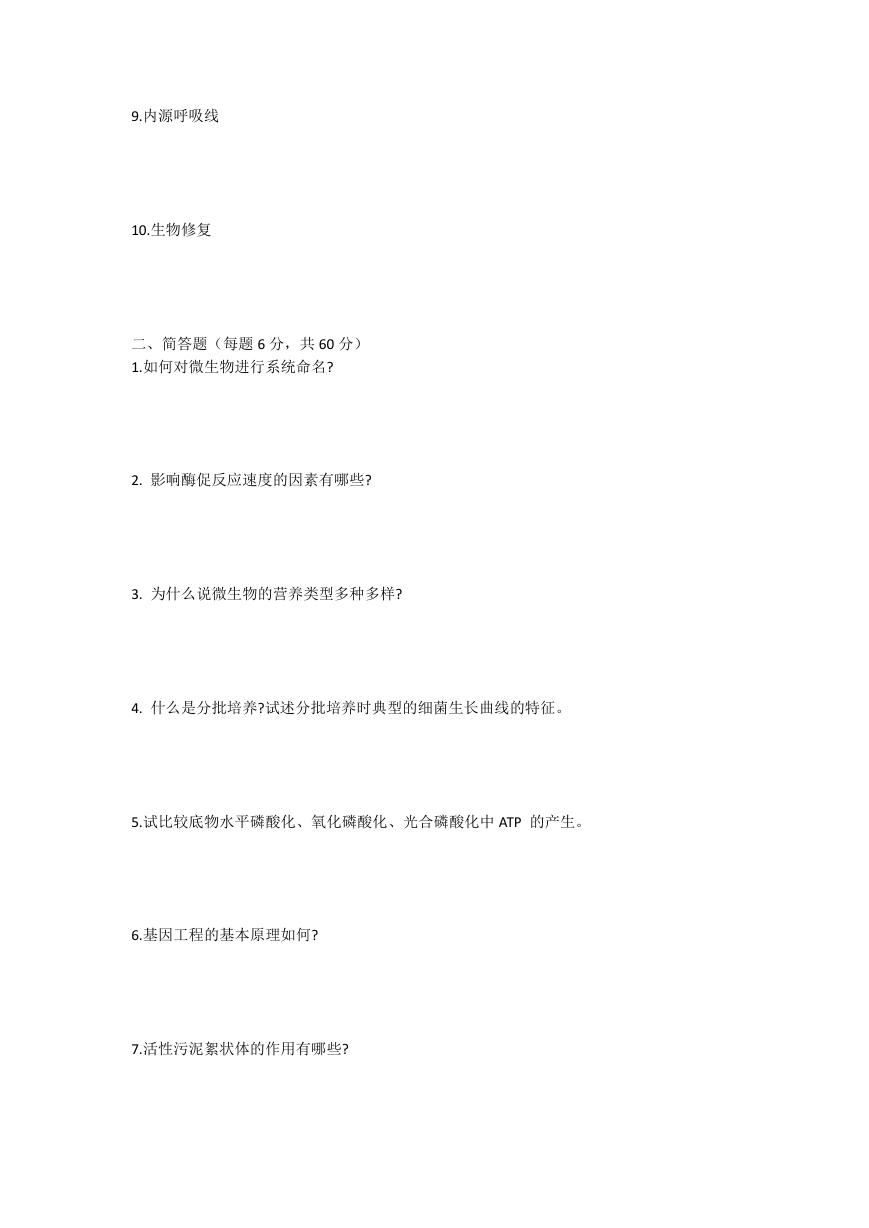 9.内源呼吸线

10.生物修复

二、简答题（每题 6 分，共 60 分）
1.如何对微生物进行系统命名?

2. 影响酶促反应速度的因素有哪些?

3. 为什么说微生物的营养类型多种多样?

4. 什么是分批培养?试述分批培养时典型的细菌生长曲线的特征。

5.试比较底物水平磷酸化、氧化磷酸化、光合磷酸化中 ATP 的产生。

6.基因工程的基本原理如何?

7.活性污泥絮状体的作用有哪些?